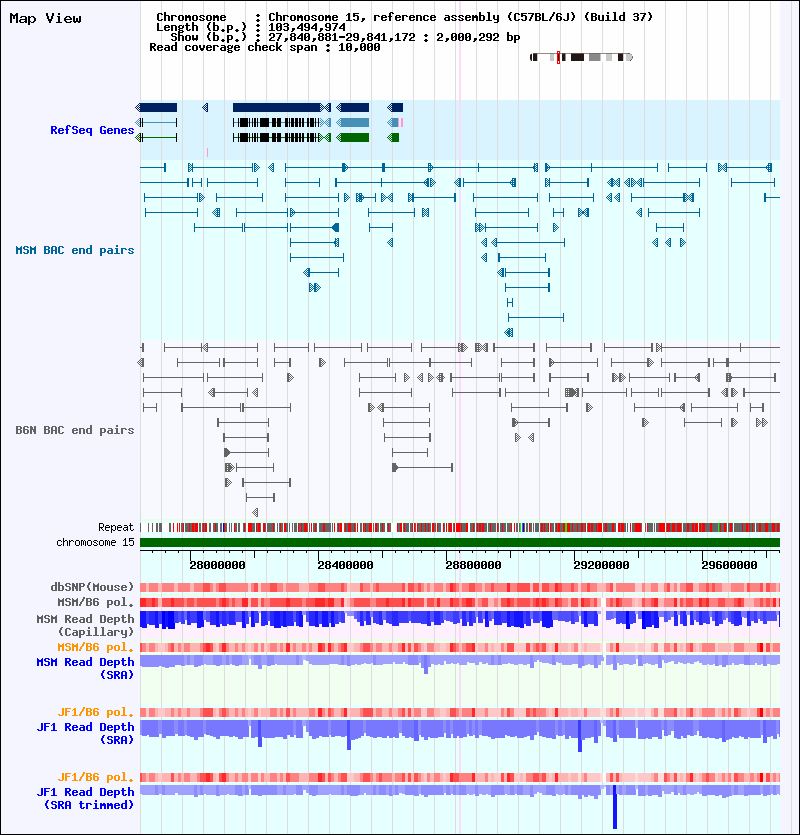 Map View

Chromosome : Chromosome 15, reference assembly (C57BL/6J) (Build 37)
Length (b.p.) : 103,494,974
Show (b.p.) : 27,840,881-29,841,172 : 2,000,292 bp
Read coverage check span : 10,000

RefSeq Genes

MSM BAC end pairs

B6N BAC end pairs

Repeat
chromosome 15

28000000 28400000 28800000 29200000 29600000

dbSNP(Mouse)
MSM/B6 pol.
MSM Read Depth (Capillary)
MSM/B6 pol.
MSM Read Depth (SRA)

JF1/B6 pol.
JF1 Read Depth (SRA)

JF1/B6 pol.
JF1 Read Depth (SRA trimmed)